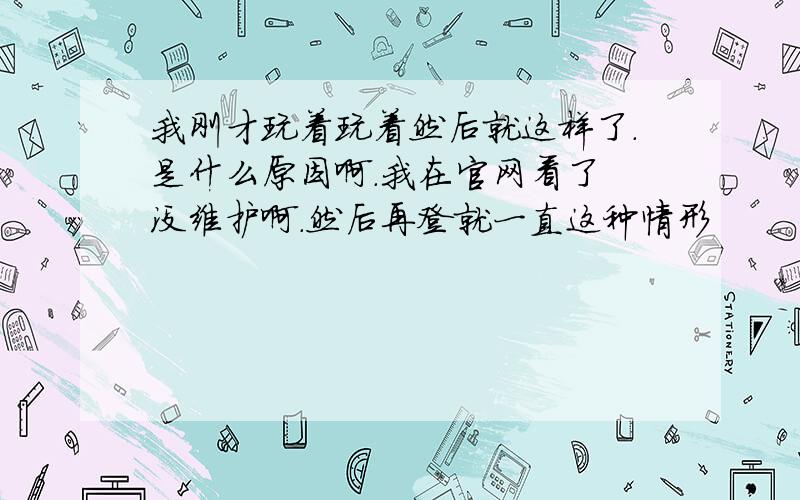 我刚才玩着玩着然后就这样了.是什么原因啊.我在官网看了没维护啊.然后再登就一直这种情形

STATIONERY